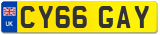 UK
CY66 GAY